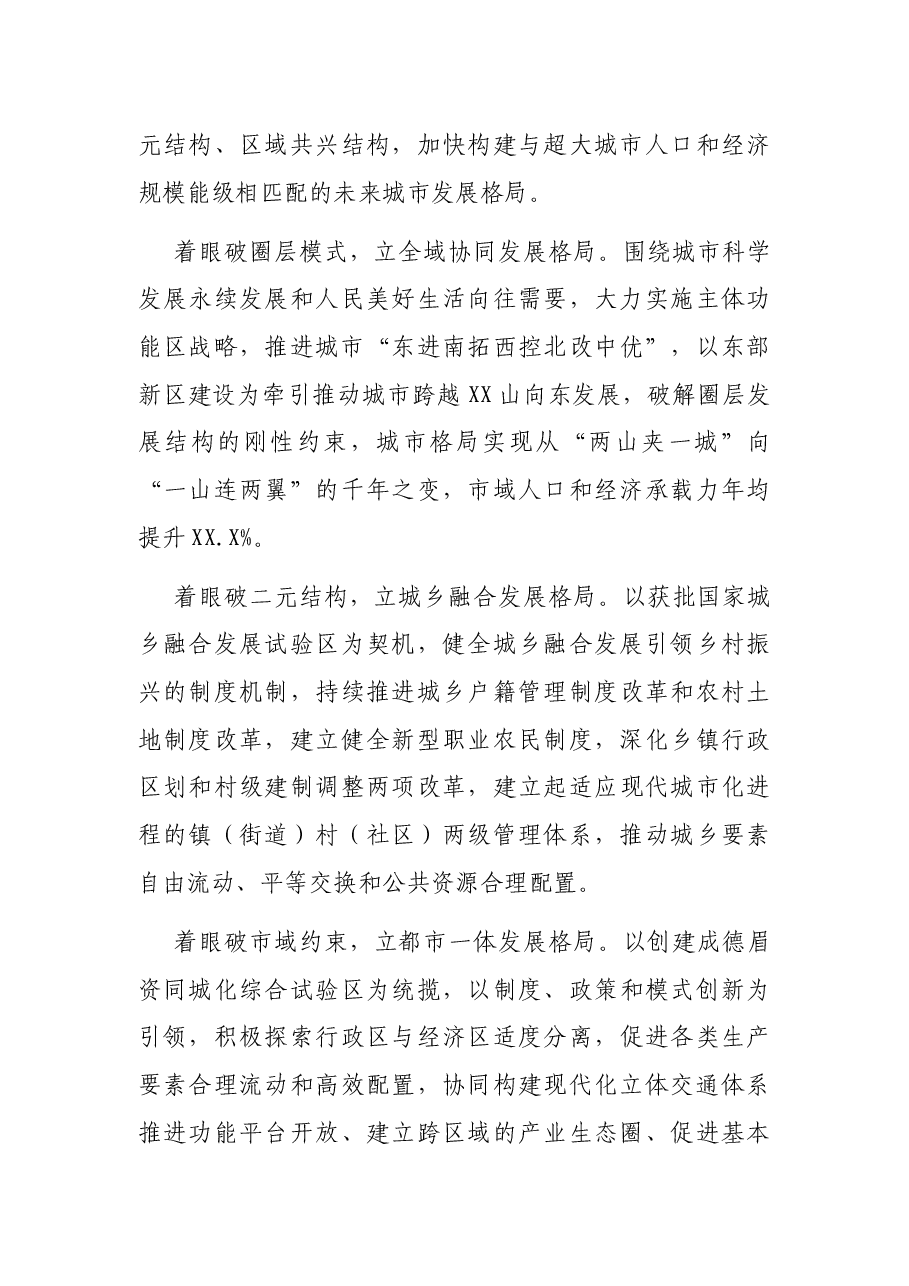 元结构、区域共兴结构，加快构建与超大城市人口和经济规模能级相匹配的未来城市发展格局。

着眼破圈层模式，立全域协同发展格局。围绕城市科学发展永续发展和人民美好生活向往需要，大力实施主体功能区战略，推进城市“东进南拓西控北改中优”，以东部新区建设为牵引推动城市跨越XX山向东发展，破解圈层发展结构的刚性约束，城市格局实现从“两山夹一城”向“一山连两翼”的千年之变，市域人口和经济承载力年均提升XX.X%。

着眼破二元结构，立城乡融合发展格局。以获批国家城乡融合发展试验区为契机，健全城乡融合发展引领乡村振兴的制度机制，持续推进城乡户籍管理制度改革和农村土地制度改革，建立健全新型职业农民制度，深化乡镇行政区划和村级建制调整两项改革，建立起适应现代城市化进程的镇（街道）村（社区）两级管理体系，推动城乡要素自由流动、平等交换和公共资源合理配置。

着眼破市域约束，立都市一体发展格局。以创建成德眉资同城化综合试验区为统揽，以制度、政策和模式创新为引领，积极探索行政区与经济区适度分离，促进各类生产要素合理流动和高效配置，协同构建现代化立体交通体系推进功能平台开放、建立跨区域的产业生态圈、促进基本